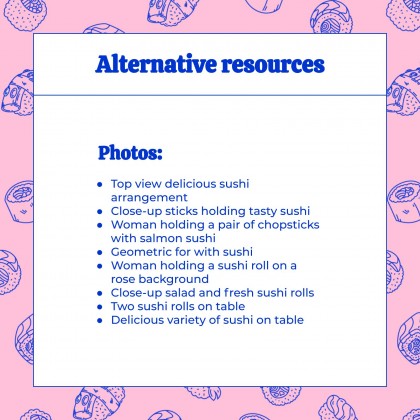 Alternative resources

Photos:

• Top view delicious sushi arrangement
• Close-up sticks holding tasty sushi
• Woman holding a pair of chopsticks with salmon sushi
• Geometric for with sushi
• Woman holding a sushi roll on a rose background
• Close-up salad and fresh sushi rolls
• Two sushi rolls on table
• Delicious variety of sushi on table